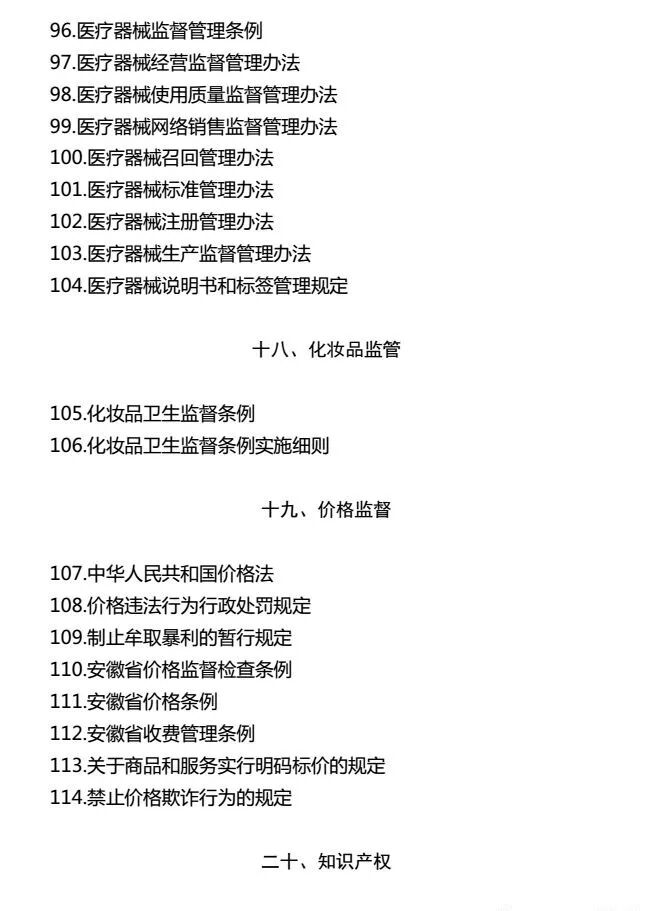 96.医疗器械监督管理条例
97.医疗器械经营监督管理办法
98.医疗器械使用质量监督管理办法
99.医疗器械网络销售监督管理办法
100.医疗器械召回管理办法
101.医疗器械标准管理办法
102.医疗器械注册管理办法
103.医疗器械生产监督管理办法
104.医疗器械说明书和标签管理规定

十八、化妆品监管

105.化妆品卫生监督条例
106.化妆品卫生监督条例实施细则

十九、价格监督

107.中华人民共和国价格法
108.价格违法行为行政处罚规定
109.制止牟取暴利的暂行规定
110.安徽省价格监督检查条例
111.安徽省价格条例
112.安徽省收费管理条例
113.关于商品和服务实行明码标价的规定
114.禁止价格欺诈行为的规定

二十、知识产权